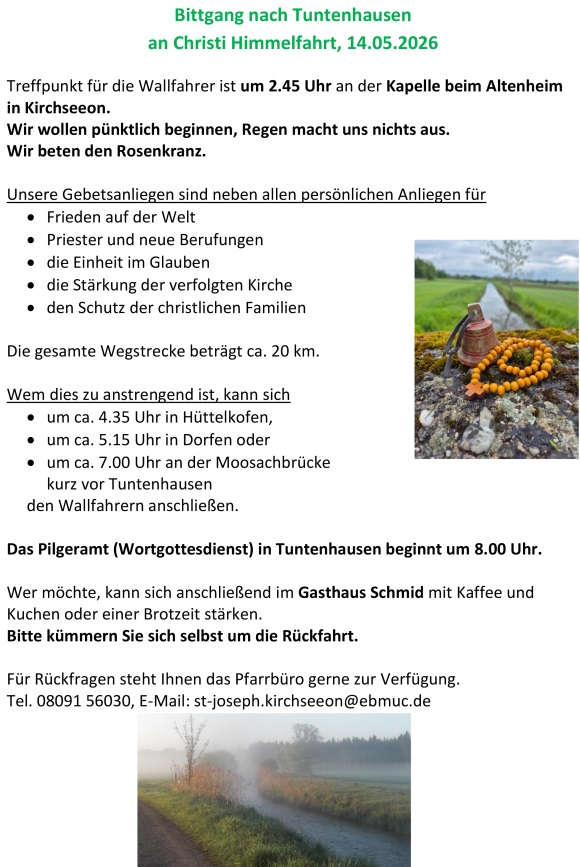 Bittgang nach Tuntenhausen
an Christi Himmelfahrt, 14.05.2026

Treffpunkt für die Wallfahrer ist um 2.45 Uhr an der Kapelle beim Altenheim in Kirchseeon.
Wir wollen pünktlich beginnen, Regen macht uns nichts aus.
Wir beten den Rosenkranz.

Unsere Gebetsanliegen sind neben allen persönlichen Anliegen für
- Frieden auf der Welt
- Priester und neue Berufungen
- die Einheit im Glauben
- die Stärkung der verfolgten Kirche
- den Schutz der christlichen Familien

Die gesamte Wegstrecke beträgt ca. 20 km.

Wem dies zu anstrengend ist, kann sich
- um ca. 4.35 Uhr in Hüttelkofen,
- um ca. 5.15 Uhr in Dorfen oder
- um ca. 7.00 Uhr an der Moosachbrücke kurz vor Tuntenhausen

den Wallfahrern anschließen.

Das Pilgeramt (Wortgottesdienst) in Tuntenhausen beginnt um 8.00 Uhr.

Wer möchte, kann sich anschließend im Gasthaus Schmid mit Kaffee und Kuchen oder einer Brotzeit stärken.
Bitte kümmern Sie sich selbst um die Rückfahrt.

Für Rückfragen steht Ihnen das Pfarrbüro gerne zur Verfügung.
Tel. 08091 56030, E-Mail: st-joseph.kirchseeon@ebmuc.de